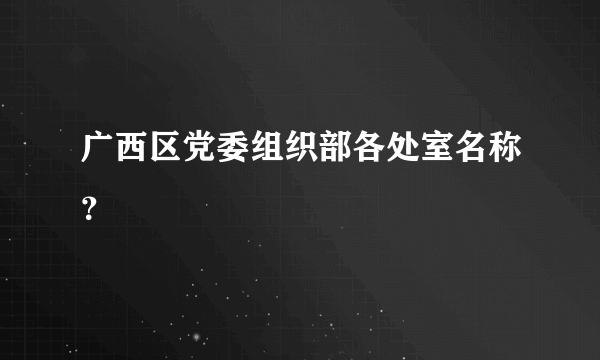 广西区党委组织部各处室名称？